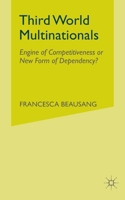 Third World Multinationals

Engine of Competitiveness or New Form of Dependency?

FRANCESCA BEAUSANG